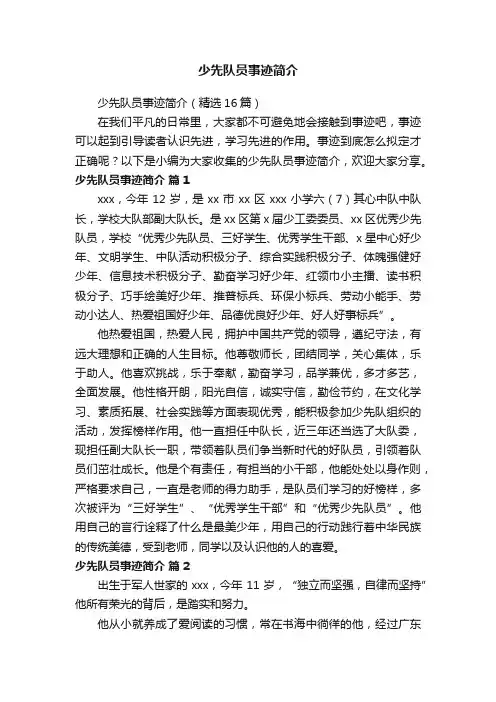 少先队员事迹简介

少先队员事迹简介（精选16篇）

在我们平凡的日常里，大家都不可避免地会接触到事迹吧，事迹可以起到引导读者认识先进，学习先进的作用。事迹到底怎么拟定才正确呢？以下是小编为大家收集的少先队员事迹简介，欢迎大家分享。

少先队员事迹简介 篇1

xxx，今年12岁，是xx市xx区xxx小学六（7）其心中队中队长，学校大队部副大队长。是xx区第x届少工委委员、xx区优秀少先队员，学校“优秀少先队员、三好学生、优秀学生干部、x星中心好少年、文明学生、中队活动积极分子、综合实践积极分子、体魄强健好少年、信息技术积极分子、勤奋学习好少年、红领巾小主播、读书积极分子、巧手绘美好少年、推普标兵、环保小标兵、劳动小能手、劳动小达人、热爱祖国好少年、品德优良好少年、好人好事标兵”。

他热爱祖国，热爱人民，拥护中国共产党的领导，遵纪守法，有远大理想和正确的人生目标。他尊敬师长，团结同学，关心集体，乐于助人。他喜欢挑战，乐于奉献，勤奋学习，品学兼优，多才多艺，全面发展。他性格开朗，阳光自信，诚实守信，勤俭节约，在文化学习、素质拓展、社会实践等方面表现优秀，能积极参加少先队组织的活动，发挥榜样作用。他一直担任中队长，近三年还当选了大队委，现担任副大队长一职，带领着队员们争当新时代的好队员，引领着队员们茁壮成长。他是个有责任，有担当的小干部，他能处处以身作则，严格要求自己，一直是老师的得力助手，是队员们学习的好榜样，多次被评为“三好学生”、“优秀学生干部”和“优秀少先队员”。他用自己的言行诠释了什么是最美少年，用自己的行动践行着中华民族的传统美德，受到老师，同学以及认识他的人的喜爱。

少先队员事迹简介 篇2

出生于军人世家的xxx，今年11岁，“独立而坚强，自律而坚持”他所有荣光的背后，是踏实和努力。

他从小就养成了爱阅读的习惯，常在书海中徜徉的他，经过广东